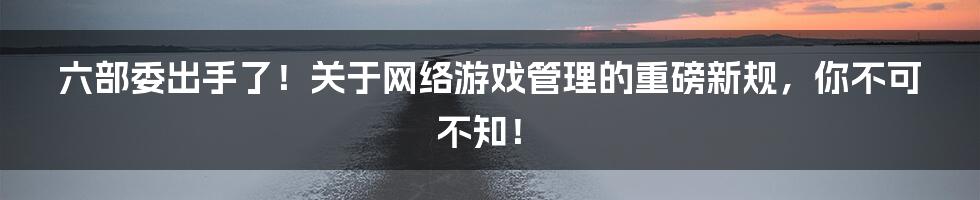 六部委出手了！关于网络游戏管理的重磅新规，你不可不知！